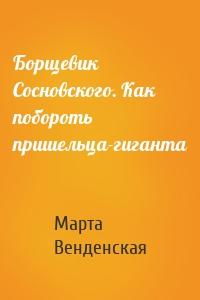 Борщевик Сосновского. Как побороть пришельца-гиганта

Марта Венденская